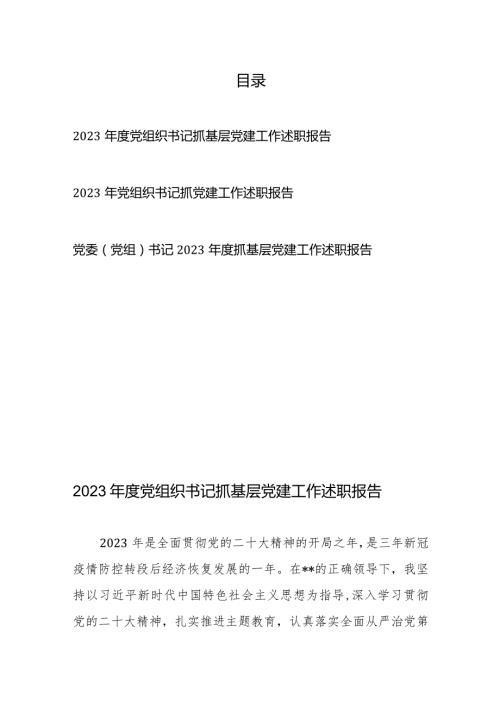 目录

2023 年度党组织书记抓基层党建工作述职报告

2023 年党组织书记抓党建工作述职报告

党委（党组）书记 2023 年度抓基层党建工作述职报告

2023 年度党组织书记抓基层党建工作述职报告

2023 年是全面贯彻党的二十大精神的开局之年，是三年新冠疫情防控转段后经济恢复发展的一年。在**的正确领导下，我坚持以习近平新时代中国特色社会主义思想为指导，深入学习贯彻党的二十大精神，扎实推进主题教育，认真落实全面从严治党第